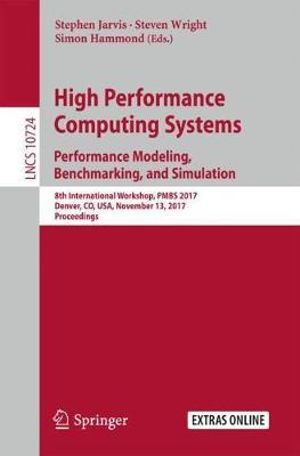 LNCS 10724

Stephen Jarvis · Steven Wright
Simon Hammond (Eds.)

High Performance
Computing Systems

Performance Modeling,
Benchmarking, and Simulation

8th International Workshop, PMBS 2017
Denver, CO, USA, November 13, 2017
Proceedings

Springer

EXTRAS ONLINE